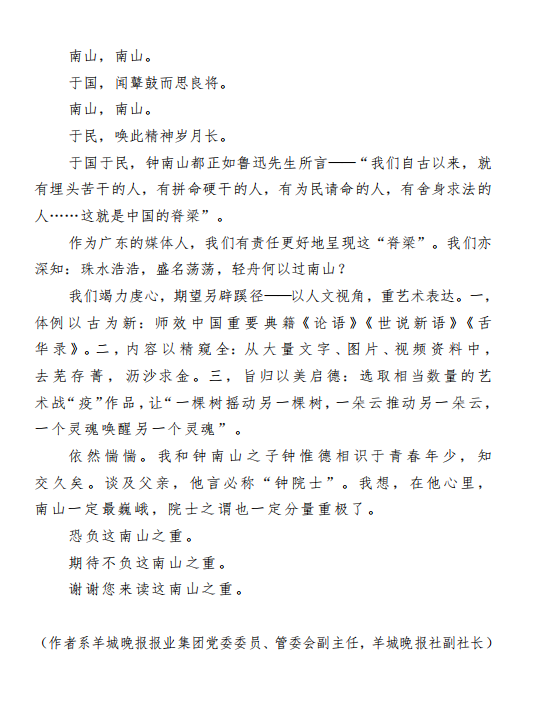 南山，南山。

于国，闻鼙鼓而思良将。

南山，南山。

于民，唤此精神岁月长。

于国于民，钟南山都正如鲁迅先生所言——“我们自古以来，就有埋头苦干的人，有拼命硬干的人，有为民请命的人，有舍身求法的人……这就是中国的脊梁”。

作为广东的媒体人，我们有责任更好地呈现这“脊梁”。我们亦深知：珠水浩浩，盛名荡荡，轻舟何以过南山？

我们竭力虔心，期望另辟蹊径——以人文视角，重艺术表达。一，体例以古为新：师效中国重要典籍《论语》《世说新语》《舌华录》。二，内容以精窥全：从大量文字、图片、视频资料中，去芜存菁，沥沙求金。三，旨归以美启德：选取相当数量的艺术战“疫”作品，让“一棵树摇动另一棵树，一朵云推动另一朵云，一个灵魂唤醒另一个灵魂”。

依然惴惴。我和钟南山之子钟惟德相识于青春年少，知交久矣。谈及父亲，他言必称“钟院士”。我想，在他心里，南山一定最巍峨，院士之谓也一定分量重极了。

恐负这南山之重。

期待不负这南山之重。

谢谢您来读这南山之重。

（作者系羊城晚报报业集团党委委员、管委会副主任，羊城晚报社副社长）